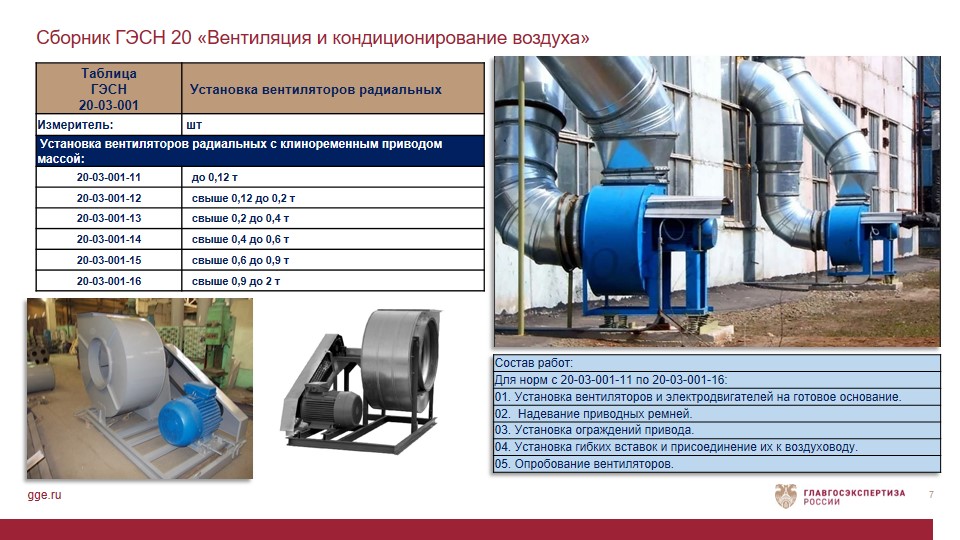 Сборник ГЭСН 20 «Вентиляция и кондиционирование воздуха»

| Таблица ГЭСН 20-03-001 | Установка вентиляторов радиальных |
|---|---|
| Измеритель: | шт |
| Установка вентиляторов радиальных с клиноременным приводом массой: | |
| 20-03-001-11 | до 0,12 т |
| 20-03-001-12 | свыше 0,12 до 0,2 т |
| 20-03-001-13 | свыше 0,2 до 0,4 т |
| 20-03-001-14 | свыше 0,4 до 0,6 т |
| 20-03-001-15 | свыше 0,6 до 0,9 т |
| 20-03-001-16 | свыше 0,9 до 2 т |

| Состав работ: |
|---|
| Для норм с 20-03-001-11 по 20-03-001-16: |
| 01. Установка вентиляторов и электродвигателей на готовое основание. |
| 02. Надевание приводных ремней. |
| 03. Установка ограждений привода. |
| 04. Установка гибких вставок и присоединение их к воздуховоду. |
| 05. Опробование вентиляторов. |

gge.ru

ГЛАВГОСЭКСПЕРТИЗА РОССИИ

7